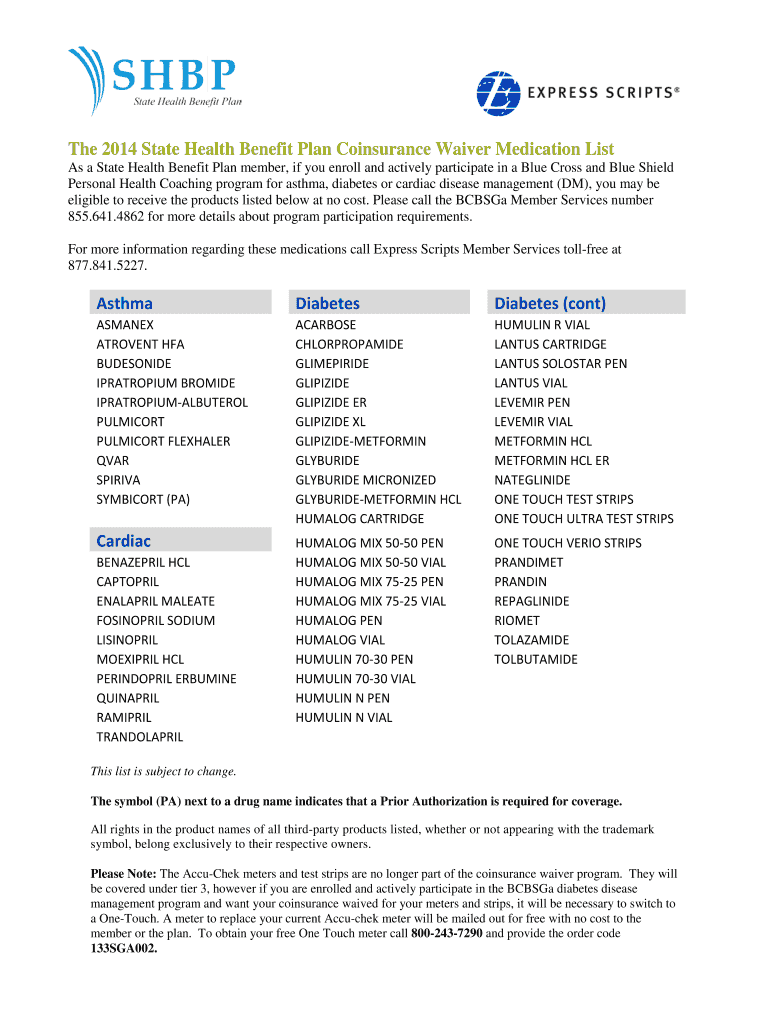 SHBP
State Health Benefit Plan

EXPRESS SCRIPTS®

The 2014 State Health Benefit Plan Coinsurance Waiver Medication List

As a State Health Benefit Plan member, if you enroll and actively participate in a Blue Cross and Blue Shield Personal Health Coaching program for asthma, diabetes or cardiac disease management (DM), you may be eligible to receive the products listed below at no cost. Please call the BCBSGa Member Services number 855.641.4862 for more details about program participation requirements.

For more information regarding these medications call Express Scripts Member Services toll-free at 877.841.5227.

Asthma
ASMANEX
ATROVENT HFA
BUDESONIDE
IPRATROPIUM BROMIDE
IPRATROPIUM-ALBUTEROL
PULMICORT
PULMICORT FLEXHALER
QVAR
SPIRIVA
SYMBICORT (PA)

Cardiac
BENAZEPRIL HCL
CAPTOPRIL
ENALAPRIL MALEATE
FOSINOPRIL SODIUM
LISINOPRIL
MOEXIPRIL HCL
PERINDOPRIL ERBUMINE
QUINAPRIL
RAMIPRIL
TRANDOLAPRIL

Diabetes
ACARBOSE
CHLORPROPAMIDE
GLIMEPIRIDE
GLIPIZIDE
GLIPIZIDE ER
GLIPIZIDE XL
GLIPIZIDE-METFORMIN
GLYBURIDE
GLYBURIDE MICRONIZED
GLYBURIDE-METFORMIN HCL
HUMALOG CARTRIDGE
HUMALOG MIX 50-50 PEN
HUMALOG MIX 50-50 VIAL
HUMALOG MIX 75-25 PEN
HUMALOG MIX 75-25 VIAL
HUMALOG PEN
HUMALOG VIAL
HUMULIN 70-30 PEN
HUMULIN 70-30 VIAL
HUMULIN N PEN
HUMULIN N VIAL

Diabetes (cont)
HUMULIN R VIAL
LANTUS CARTRIDGE
LANTUS SOLOSTAR PEN
LANTUS VIAL
LEVEMIR PEN
LEVEMIR VIAL
METFORMIN HCL
METFORMIN HCL ER
NATEGLINIDE
ONE TOUCH TEST STRIPS
ONE TOUCH ULTRA TEST STRIPS
ONE TOUCH VERIO STRIPS
PRANDIMET
PRANDIN
REPAGLINIDE
RIOMET
TOLAZAMIDE
TOLBUTAMIDE

This list is subject to change.

The symbol (PA) next to a drug name indicates that a Prior Authorization is required for coverage.

All rights in the product names of all third-party products listed, whether or not appearing with the trademark symbol, belong exclusively to their respective owners.

Please Note: The Accu-Chek meters and test strips are no longer part of the coinsurance waiver program. They will be covered under tier 3, however if you are enrolled and actively participate in the BCBSGa diabetes disease management program and want your coinsurance waived for your meters and strips, it will be necessary to switch to a One-Touch. A meter to replace your current Accu-chek meter will be mailed out for free with no cost to the member or the plan. To obtain your free One Touch meter call 800-243-7290 and provide the order code 133SGA002.